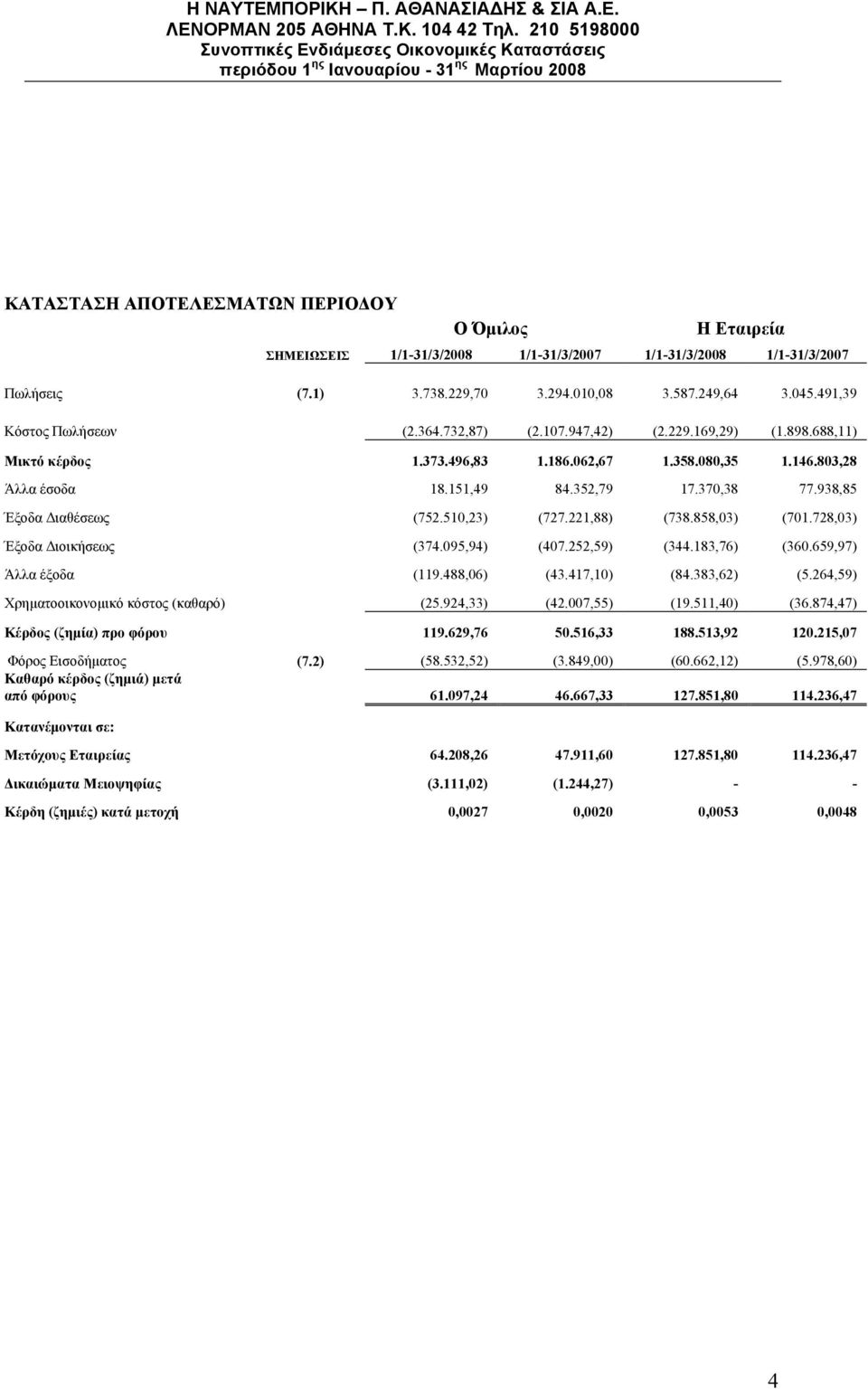 Η ΝΑΥΤΕΜΠΟΡΙΚΗ – Π. ΑΘΑΝΑΣΙΑΔΗΣ & ΣΙΑ Α.Ε.
ΛΕΝΟΡΜΑΝ 205 ΑΘΗΝΑ Τ.Κ. 104 42 Τηλ. 210 5198000
Συνοπτικές Ενδιάμεσες Οικονομικές Καταστάσεις
περιόδου 1$^{ης}$ Ιανουαρίου - 31$^{ης}$ Μαρτίου 2008

ΚΑΤΑΣΤΑΣΗ ΑΠΟΤΕΛΕΣΜΑΤΩΝ ΠΕΡΙΟΔΟΥ

| | | Ο Όμιλος | | Η Εταιρεία | |
|---|---|---|---|---|---|
| | ΣΗΜΕΙΩΣΕΙΣ | 1/1-31/3/2008 | 1/1-31/3/2007 | 1/1-31/3/2008 | 1/1-31/3/2007 |
| Πωλήσεις | (7.1) | 3.738.229,70 | 3.294.010,08 | 3.587.249,64 | 3.045.491,39 |
| Κόστος Πωλήσεων | | (2.364.732,87) | (2.107.947,42) | (2.229.169,29) | (1.898.688,11) |
| Μικτό κέρδος | | 1.373.496,83 | 1.186.062,67 | 1.358.080,35 | 1.146.803,28 |
| Άλλα έσοδα | | 18.151,49 | 84.352,79 | 17.370,38 | 77.938,85 |
| Έξοδα Διαθέσεως | | (752.510,23) | (727.221,88) | (738.858,03) | (701.728,03) |
| Έξοδα Διοικήσεως | | (374.095,94) | (407.252,59) | (344.183,76) | (360.659,97) |
| Άλλα έξοδα | | (119.488,06) | (43.417,10) | (84.383,62) | (5.264,59) |
| Χρηματοοικονομικό κόστος (καθαρό) | | (25.924,33) | (42.007,55) | (19.511,40) | (36.874,47) |
| Κέρδος (ζημία) προ φόρου | | 119.629,76 | 50.516,33 | 188.513,92 | 120.215,07 |
| Φόρος Εισοδήματος | (7.2) | (58.532,52) | (3.849,00) | (60.662,12) | (5.978,60) |
| Καθαρό κέρδος (ζημιά) μετά από φόρους | | 61.097,24 | 46.667,33 | 127.851,80 | 114.236,47 |
| Κατανέμονται σε: | | | | | |
| Μετόχους Εταιρείας | | 64.208,26 | 47.911,60 | 127.851,80 | 114.236,47 |
| Δικαιώματα Μειοψηφίας | | (3.111,02) | (1.244,27) | - | - |
| Κέρδη (ζημιές) κατά μετοχή | | 0,0027 | 0,0020 | 0,0053 | 0,0048 |

4